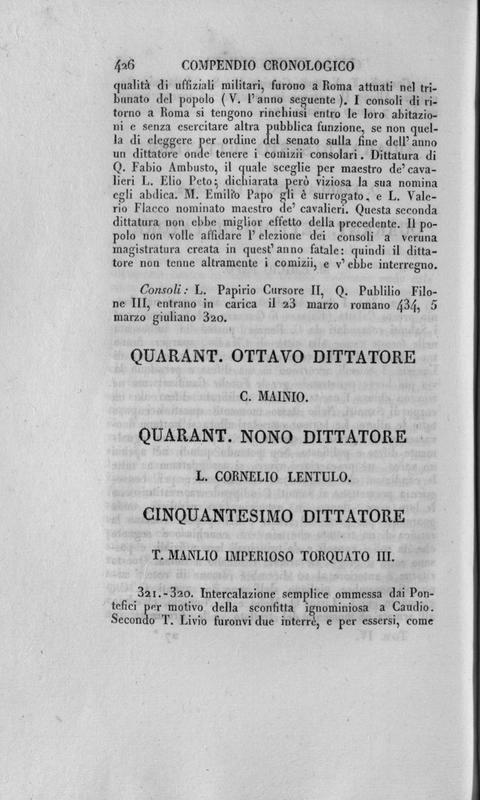 426 COMPENDIO CRONOLOGICO

qualità di uffiziali militari, furono a Roma attuati nel tribunato del popolo (V. l'anno seguente). I consoli di ritorno a Roma si tengono rinchiusi entro le loro abitazioni e senza esercitare altra pubblica funzione, se non quella di eleggere per ordine del senato sulla fine dell'anno un dittatore onde tenere i comizii consolari. Dittatura di Q. Fabio Ambusto, il quale sceglie per maestro de' cavalieri L. Elio Peto; dichiarata però viziosa la sua nomina egli abdica. M. Emilio Papo gli è surrogato, e L. Valerio Flacco nominato maestro de' cavalieri. Questa seconda dittatura non ebbe miglior effetto della precedente. Il popolo non volle affidare l'elezione dei consoli a veruna magistratura creata in quest'anno fatale: quindi il dittatore non tenne altramente i comizii, e v'ebbe interregno.

Consoli: L. Papirio Cursore II, Q. Publilio Filone III, entrano in carica il 23 marzo romano 434, 5 marzo giuliano 320.

QUARANT. OTTAVO DITTATORE

C. MAINIO.

QUARANT. NONO DITTATORE

L. CORNELIO LENTULO.

CINQUANTESIMO DITTATORE

T. MANLIO IMPERIOSO TORQUATO III.

321.-320. Intercalazione semplice ommessa dai Pontefici per motivo della sconfitta ignominiosa a Caudio. Secondo T. Livio furonvi due interrè, e per essersi, come